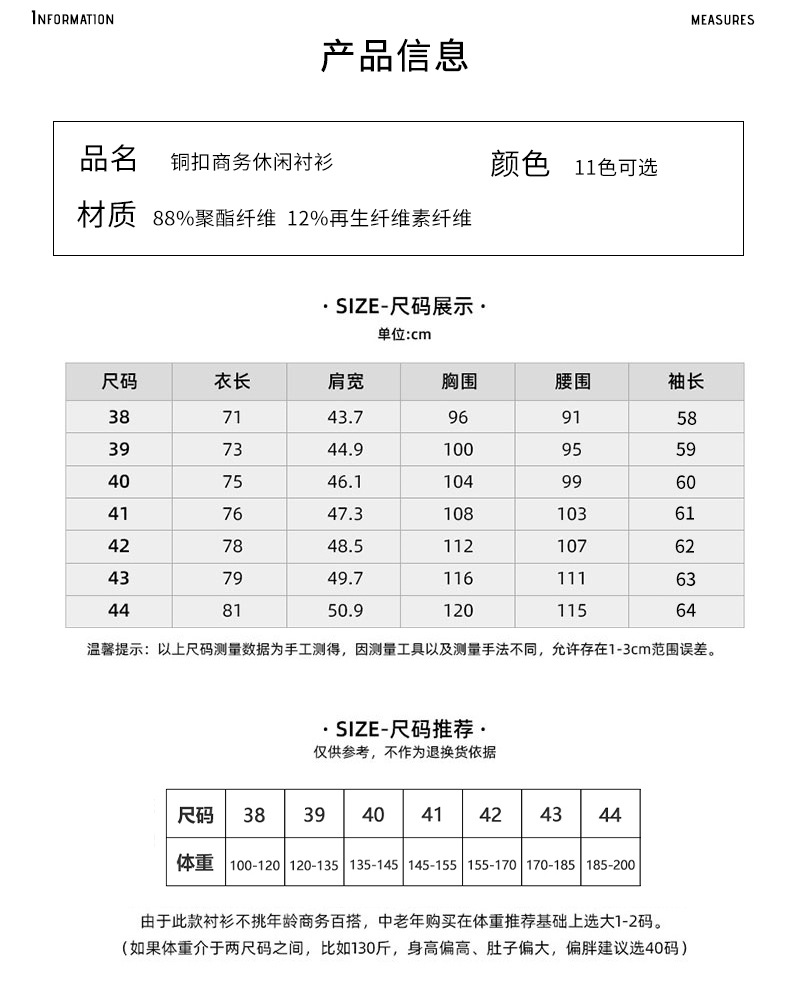 INFORMATION

MEASURES

产品信息

品名 铜扣商务休闲衬衫

颜色 11色可选

材质 88%聚酯纤维 12%再生纤维素纤维

· SIZE-尺码展示 ·

单位:cm

| 尺码 | 衣长 | 肩宽 | 胸围 | 腰围 | 袖长 |
|---|---|---|---|---|---|
| 38 | 71 | 43.7 | 96 | 91 | 58 |
| 39 | 73 | 44.9 | 100 | 95 | 59 |
| 40 | 75 | 46.1 | 104 | 99 | 60 |
| 41 | 76 | 47.3 | 108 | 103 | 61 |
| 42 | 78 | 48.5 | 112 | 107 | 62 |
| 43 | 79 | 49.7 | 116 | 111 | 63 |
| 44 | 81 | 50.9 | 120 | 115 | 64 |

温馨提示：以上尺码测量数据为手工测得，因测量工具以及测量手法不同，允许存在1-3cm范围误差。

· SIZE-尺码推荐 ·

仅供参考，不作为退换货依据

| 尺码 | 38 | 39 | 40 | 41 | 42 | 43 | 44 |
|---|---|---|---|---|---|---|---|
| 体重 | 100-120 | 120-135 | 135-145 | 145-155 | 155-170 | 170-185 | 185-200 |

由于此款衬衫不挑年龄商务百搭，中老年购买在体重推荐基础上选大1-2码。
（如果体重介于两尺码之间，比如130斤，身高偏高、肚子偏大，偏胖建议选40码）